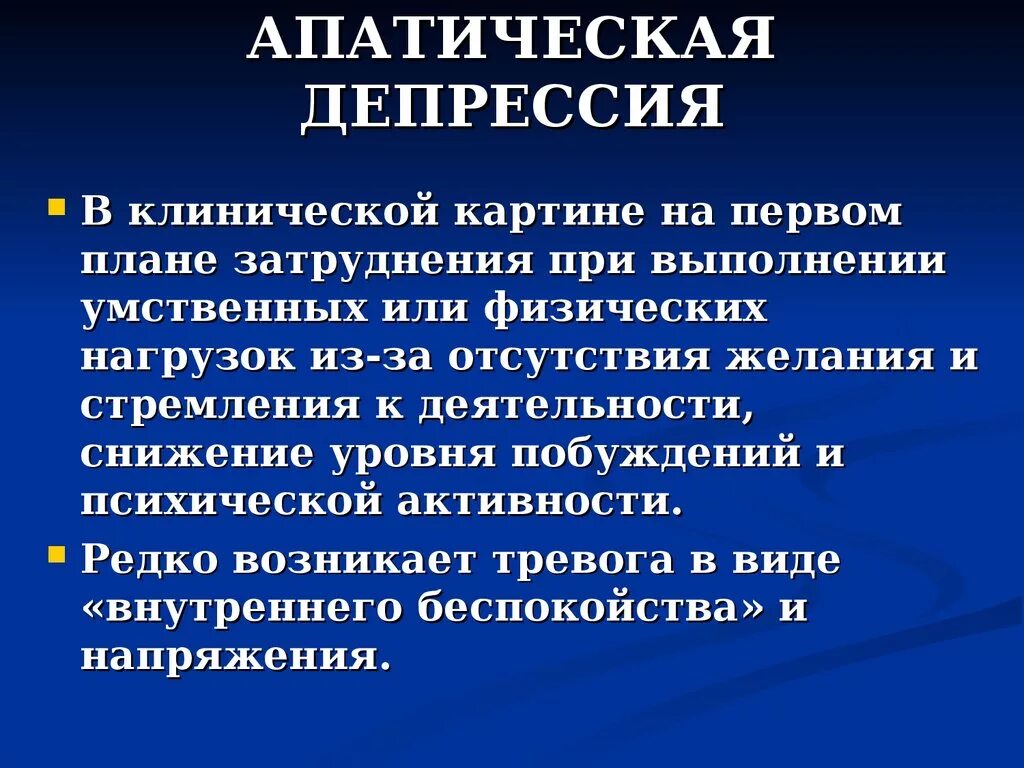 АПАТИЧЕСКАЯ ДЕПРЕССИЯ

▪ В клинической картине на первом плане затруднения при выполнении умственных или физических нагрузок из-за отсутствия желания и стремления к деятельности, снижение уровня побуждений и психической активности.

▪ Редко возникает тревога в виде «внутреннего беспокойства» и напряжения.